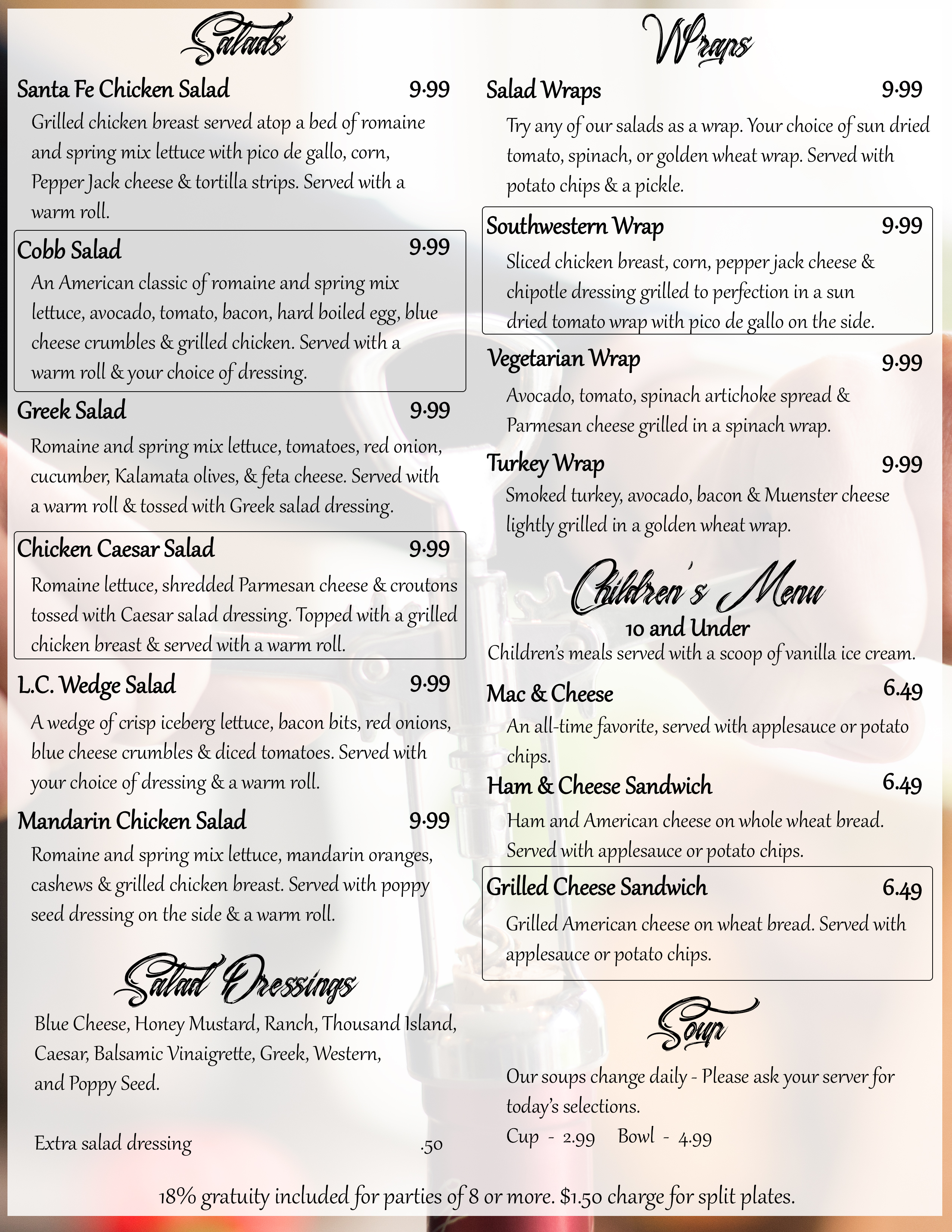 Salads

Santa Fe Chicken Salad 9.99
Grilled chicken breast served atop a bed of romaine and spring mix lettuce with pico de gallo, corn, Pepper Jack cheese & tortilla strips. Served with a warm roll.

Cobb Salad 9.99
An American classic of romaine and spring mix lettuce, avocado, tomato, bacon, hard boiled egg, blue cheese crumbles & grilled chicken. Served with a warm roll & your choice of dressing.

Greek Salad 9.99
Romaine and spring mix lettuce, tomatoes, red onion, cucumber, Kalamata olives, & feta cheese. Served with a warm roll & tossed with Greek salad dressing.

Chicken Caesar Salad 9.99
Romaine lettuce, shredded Parmesan cheese & croutons tossed with Caesar salad dressing. Topped with a grilled chicken breast & served with a warm roll.

L.C. Wedge Salad 9.99
A wedge of crisp iceberg lettuce, bacon bits, red onions, blue cheese crumbles & diced tomatoes. Served with your choice of dressing & a warm roll.

Mandarin Chicken Salad 9.99
Romaine and spring mix lettuce, mandarin oranges, cashews & grilled chicken breast. Served with poppy seed dressing on the side & a warm roll.

Salad Dressings

Blue Cheese, Honey Mustard, Ranch, Thousand Island, Caesar, Balsamic Vinaigrette, Greek, Western, and Poppy Seed.

Extra salad dressing .50

Wraps

Salad Wraps 9.99
Try any of our salads as a wrap. Your choice of sun dried tomato, spinach, or golden wheat wrap. Served with potato chips & a pickle.

Southwestern Wrap 9.99
Sliced chicken breast, corn, pepper jack cheese & chipotle dressing grilled to perfection in a sun dried tomato wrap with pico de gallo on the side.

Vegetarian Wrap 9.99
Avocado, tomato, spinach artichoke spread & Parmesan cheese grilled in a spinach wrap.

Turkey Wrap 9.99
Smoked turkey, avocado, bacon & Muenster cheese lightly grilled in a golden wheat wrap.

Children's Menu
10 and Under
Children's meals served with a scoop of vanilla ice cream.

Mac & Cheese 6.49
An all-time favorite, served with applesauce or potato chips.

Ham & Cheese Sandwich 6.49
Ham and American cheese on whole wheat bread. Served with applesauce or potato chips.

Grilled Cheese Sandwich 6.49
Grilled American cheese on wheat bread. Served with applesauce or potato chips.

Soup

Our soups change daily - Please ask your server for today's selections.
Cup - 2.99 Bowl - 4.99

18% gratuity included for parties of 8 or more. $1.50 charge for split plates.